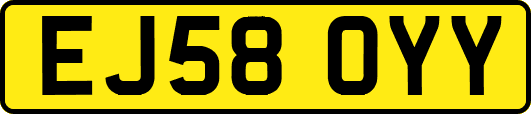 EJ58 OYY